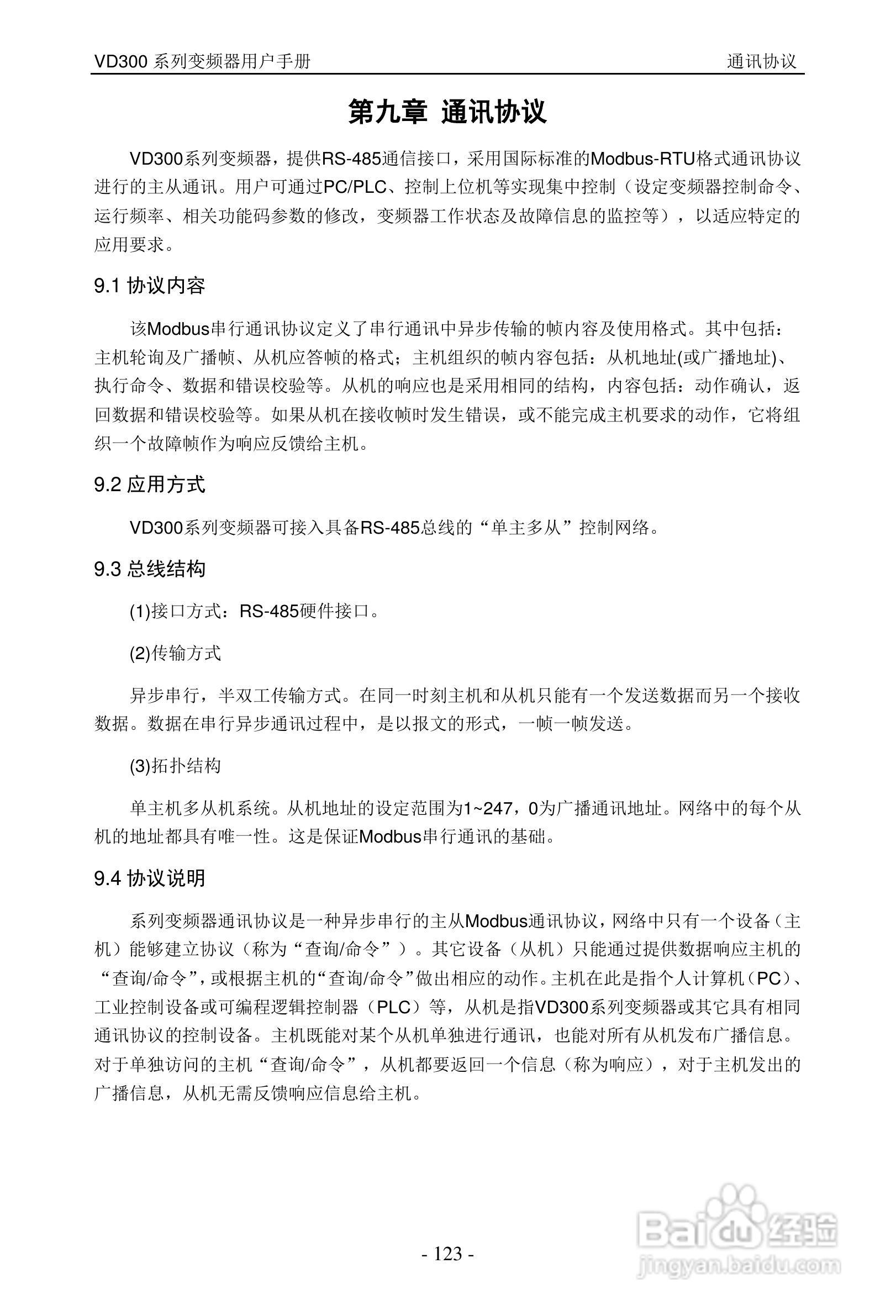 VD300 系列变频器用户手册

通讯协议

第九章 通讯协议

VD300系列变频器，提供RS-485通信接口，采用国际标准的Modbus-RTU格式通讯协议进行的主从通讯。用户可通过PC/PLC、控制上位机等实现集中控制（设定变频器控制命令、运行频率、相关功能码参数的修改，变频器工作状态及故障信息的监控等），以适应特定的应用要求。

9.1 协议内容

该Modbus串行通讯协议定义了串行通讯中异步传输的帧内容及使用格式。其中包括：主机轮询及广播帧、从机应答帧的格式；主机组织的帧内容包括：从机地址(或广播地址)、执行命令、数据和错误校验等。从机的响应也是采用相同的结构，内容包括：动作确认，返回数据和错误校验等。如果从机在接收帧时发生错误，或不能完成主机要求的动作，它将组织一个故障帧作为响应反馈给主机。

9.2 应用方式

VD300系列变频器可接入具备RS-485总线的“单主多从”控制网络。

9.3 总线结构

(1)接口方式：RS-485硬件接口。

(2)传输方式

异步串行，半双工传输方式。在同一时刻主机和从机只能有一个发送数据而另一个接收数据。数据在串行异步通讯过程中，是以报文的形式，一帧一帧发送。

(3)拓扑结构

单主机多从机系统。从机地址的设定范围为1~247，0为广播通讯地址。网络中的每个从机的地址都具有唯一性。这是保证Modbus串行通讯的基础。

9.4 协议说明

系列变频器通讯协议是一种异步串行的主从Modbus通讯协议，网络中只有一个设备（主机）能够建立协议（称为“查询/命令”）。其它设备（从机）只能通过提供数据响应主机的“查询/命令”，或根据主机的“查询/命令”做出相应的动作。主机在此是指个人计算机（PC）、工业控制设备或可编程逻辑控制器（PLC）等，从机是指VD300系列变频器或其它具有相同通讯协议的控制设备。主机既能对某个从机单独进行通讯，也能对所有从机发布广播信息。对于单独访问的主机“查询/命令”，从机都要返回一个信息（称为响应），对于主机发出的广播信息，从机无需反馈响应信息给主机。

- 123 -

Baidu 经验
jingyan.baidu.com